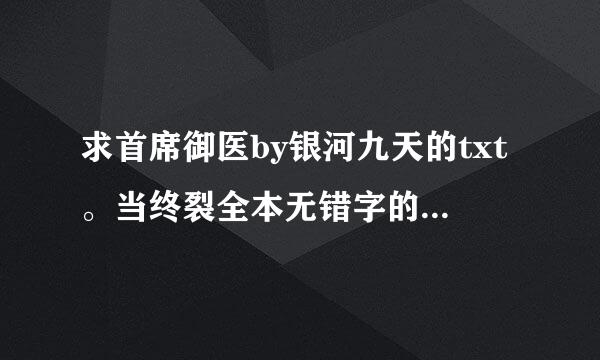 求首席御医by银河九天的txt。当终裂全本无错字的...